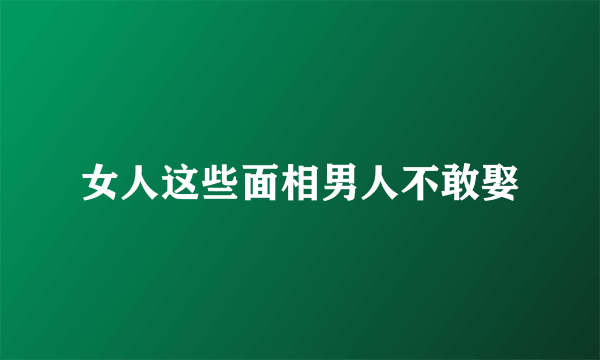 女人这些面相男人不敢娶